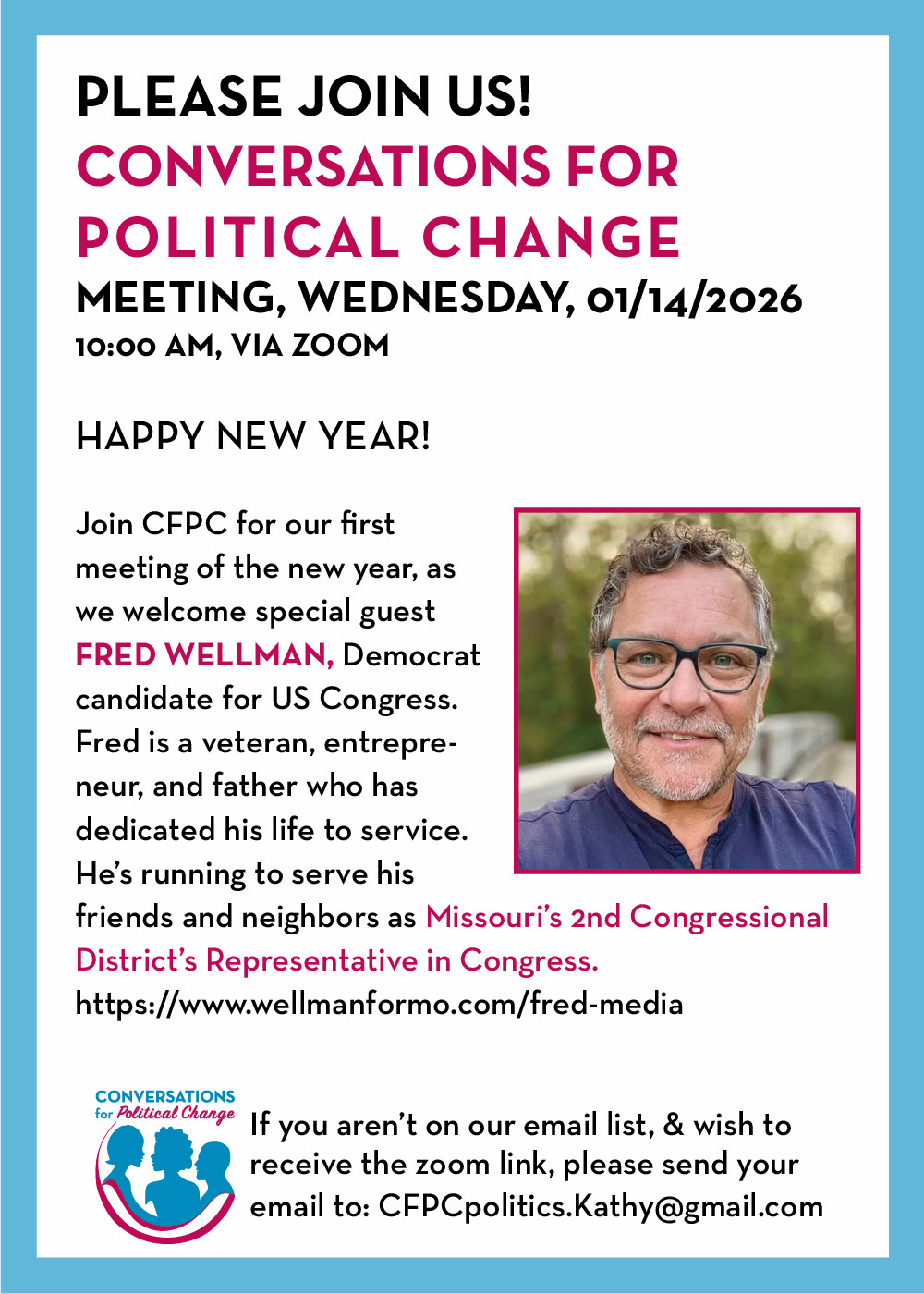 PLEASE JOIN US!
CONVERSATIONS FOR POLITICAL CHANGE
MEETING, WEDNESDAY, 01/14/2026
10:00 AM, VIA ZOOM

HAPPY NEW YEAR!

Join CFPC for our first meeting of the new year, as we welcome special guest FRED WELLMAN, Democrat candidate for US Congress. Fred is a veteran, entrepreneur, and father who has dedicated his life to service. He's running to serve his friends and neighbors as Missouri's 2nd Congressional District's Representative in Congress.
https://www.wellmanformo.com/fred-media

CONVERSATIONS for Political Change

If you aren't on our email list, & wish to receive the zoom link, please send your email to: CFPCpolitics.Kathy@gmail.com